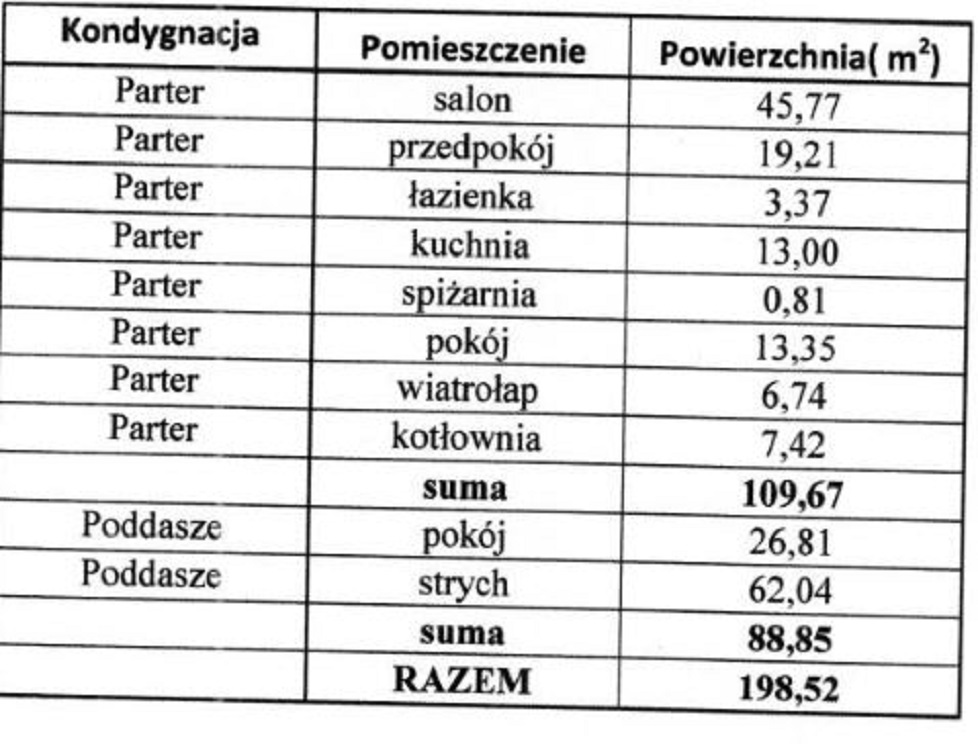 | Kondygnacja | Pomieszczenie | Powierzchnia( $m^2$) |
|---|---|---|
| Parter | salon | 45,77 |
| Parter | przedpokój | 19,21 |
| Parter | łazienka | 3,37 |
| Parter | kuchnia | 13,00 |
| Parter | spiżarnia | 0,81 |
| Parter | pokój | 13,35 |
| Parter | wiatrołap | 6,74 |
| Parter | kotłownia | 7,42 |
| | **suma** | **109,67** |
| Poddasze | pokój | 26,81 |
| Poddasze | strych | 62,04 |
| | **suma** | **88,85** |
| | **RAZEM** | **198,52** |